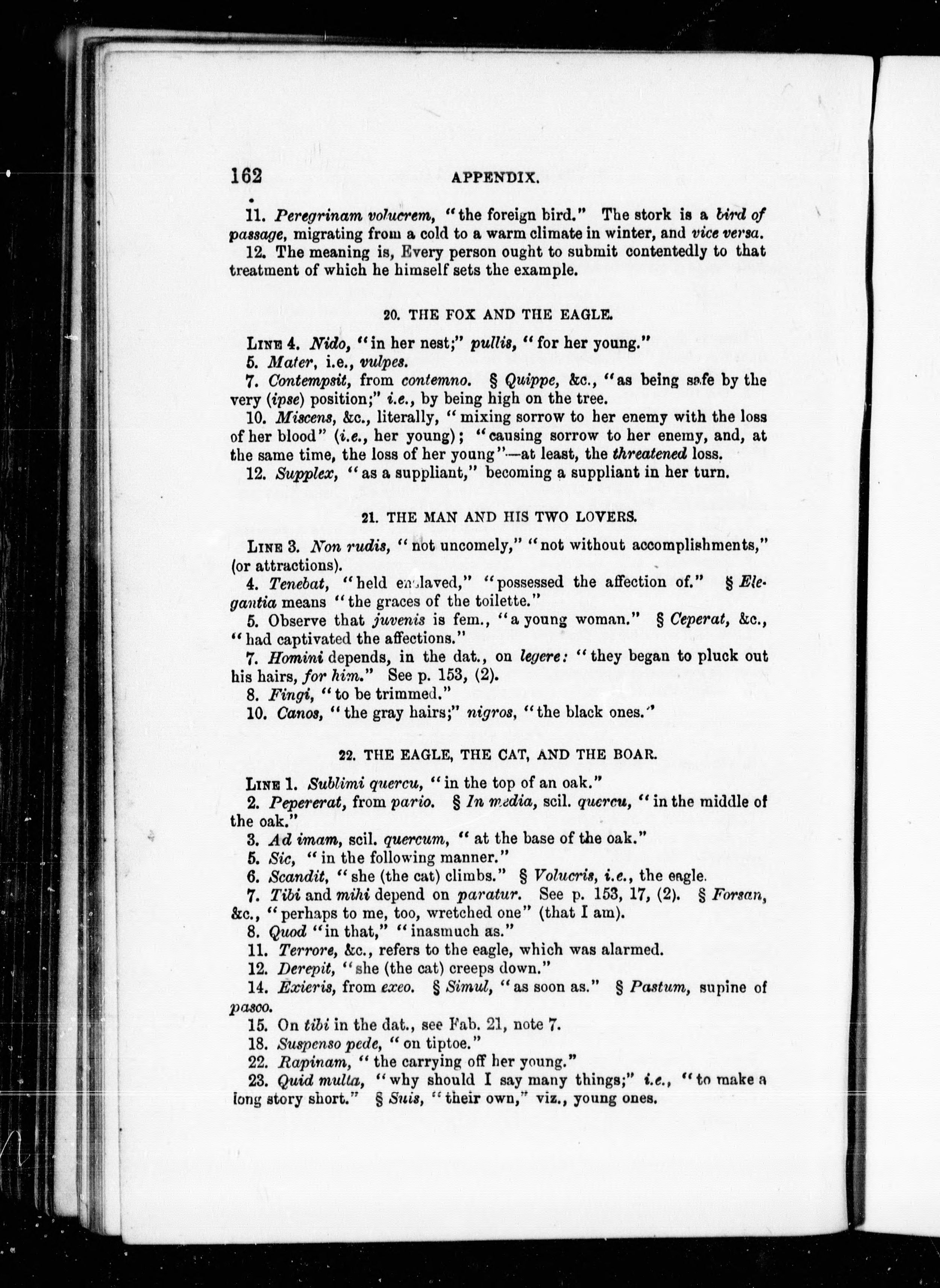 162 APPENDIX.

11. Peregrinam volucrem, "the foreign bird." The stork is a bird of passage, migrating from a cold to a warm climate in winter, and vice versa.

12. The meaning is, Every person ought to submit contentedly to that treatment of which he himself sets the example.

20. THE FOX AND THE EAGLE.

LINE 4. Nido, "in her nest;" pullis, "for her young."

5. Mater, i.e., vulpes.

7. Contempsit, from contemno. § Quippe, &c., "as being safe by the very (ipse) position;" i.e., by being high on the tree.

10. Miscens, &c., literally, "mixing sorrow to her enemy with the loss of her blood" (i.e., her young); "causing sorrow to her enemy, and, at the same time, the loss of her young"—at least, the threatened loss.

12. Supplex, "as a suppliant," becoming a suppliant in her turn.

21. THE MAN AND HIS TWO LOVERS.

LINE 3. Non rudis, "not uncomely," "not without accomplishments," (or attractions).

4. Tenebat, "held enslaved," "possessed the affection of." § Elegantia means "the graces of the toilette."

5. Observe that juvenis is fem., "a young woman." § Ceperat, &c., "had captivated the affections."

7. Homini depends, in the dat., on legere: "they began to pluck out his hairs, for him." See p. 153, (2).

8. Fingi, "to be trimmed."

10. Canos, "the gray hairs;" nigros, "the black ones."

22. THE EAGLE, THE CAT, AND THE BOAR.

LINE 1. Sublimi quercu, "in the top of an oak."

2. Pepererat, from pario. § In media, scil. quercu, "in the middle of the oak."

3. Ad imam, scil. quercum, "at the base of the oak."

5. Sic, "in the following manner."

6. Scandit, "she (the cat) climbs." § Volucris, i.e., the eagle.

7. Tibi and mihi depend on paratur. See p. 153, 17, (2). § Forsan, &c., "perhaps to me, too, wretched one" (that I am).

8. Quod "in that," "inasmuch as."

11. Terrore, &c., refers to the eagle, which was alarmed.

12. Derepit, "she (the cat) creeps down."

14. Exieris, from exeo. § Simul, "as soon as." § Pastum, supine of pasco.

15. On tibi in the dat., see Fab. 21, note 7.

18. Suspenso pede, "on tiptoe."

22. Rapinam, "the carrying off her young."

23. Quid multa, "why should I say many things;" i.e., "to make a long story short." § Suis, "their own," viz., young ones.